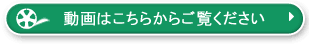 動画はこちらからご覧ください